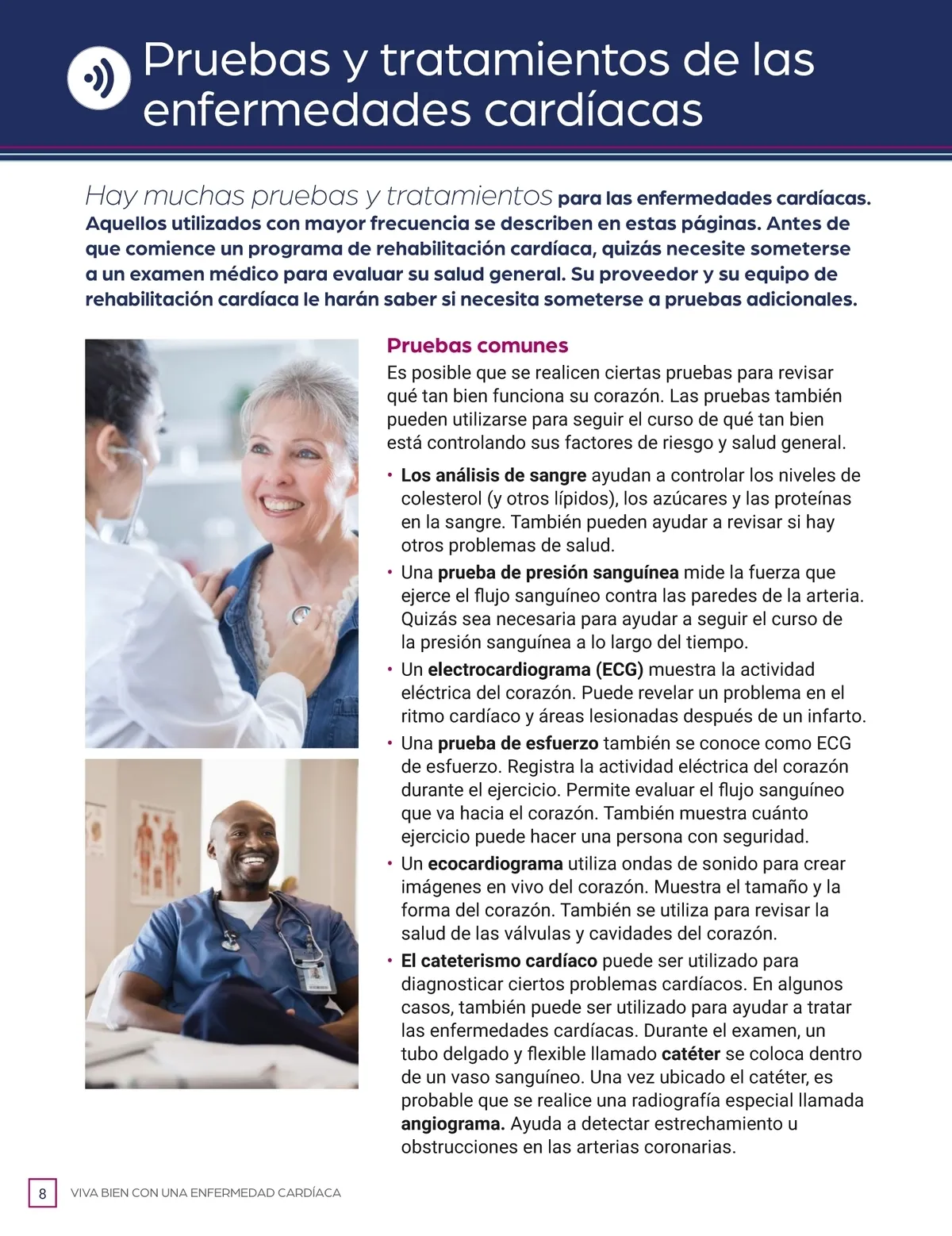 Pruebas y tratamientos de las enfermedades cardíacas

Hay muchas pruebas y tratamientos para las enfermedades cardíacas. Aquellos utilizados con mayor frecuencia se describen en estas páginas. Antes de que comience un programa de rehabilitación cardíaca, quizás necesite someterse a un examen médico para evaluar su salud general. Su proveedor y su equipo de rehabilitación cardíaca le harán saber si necesita someterse a pruebas adicionales.

Pruebas comunes

Es posible que se realicen ciertas pruebas para revisar qué tan bien funciona su corazón. Las pruebas también pueden utilizarse para seguir el curso de qué tan bien está controlando sus factores de riesgo y salud general.

• Los análisis de sangre ayudan a controlar los niveles de colesterol (y otros lípidos), los azúcares y las proteínas en la sangre. También pueden ayudar a revisar si hay otros problemas de salud.
• Una prueba de presión sanguínea mide la fuerza que ejerce el flujo sanguíneo contra las paredes de la arteria. Quizás sea necesaria para ayudar a seguir el curso de la presión sanguínea a lo largo del tiempo.
• Un electrocardiograma (ECG) muestra la actividad eléctrica del corazón. Puede revelar un problema en el ritmo cardíaco y áreas lesionadas después de un infarto.
• Una prueba de esfuerzo también se conoce como ECG de esfuerzo. Registra la actividad eléctrica del corazón durante el ejercicio. Permite evaluar el flujo sanguíneo que va hacia el corazón. También muestra cuánto ejercicio puede hacer una persona con seguridad.
• Un ecocardiograma utiliza ondas de sonido para crear imágenes en vivo del corazón. Muestra el tamaño y la forma del corazón. También se utiliza para revisar la salud de las válvulas y cavidades del corazón.
• El cateterismo cardíaco puede ser utilizado para diagnosticar ciertos problemas cardíacos. En algunos casos, también puede ser utilizado para ayudar a tratar las enfermedades cardíacas. Durante el examen, un tubo delgado y flexible llamado catéter se coloca dentro de un vaso sanguíneo. Una vez ubicado el catéter, es probable que se realice una radiografía especial llamada angiograma. Ayuda a detectar estrechamiento u obstrucciones en las arterias coronarias.

8 VIVA BIEN CON UNA ENFERMEDAD CARDÍACA